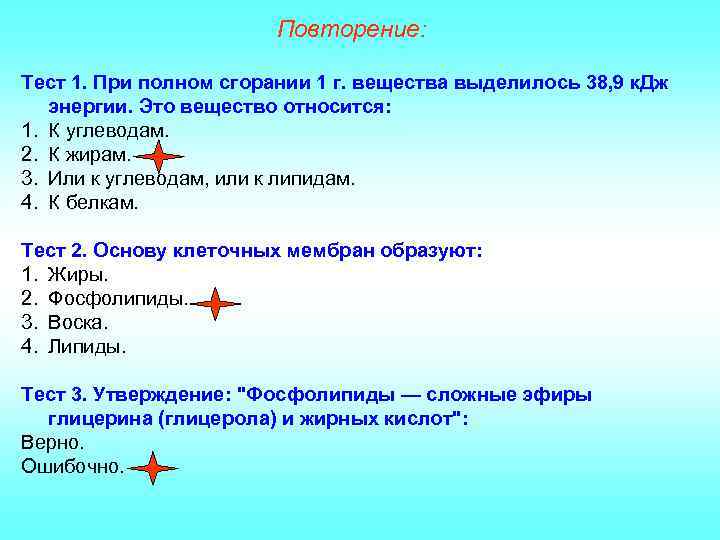 Повторение:

Тест 1. При полном сгорании 1 г. вещества выделилось 38,9 кДж энергии. Это вещество относится:
1. К углеводам.
2. К жирам.
3. Или к углеводам, или к липидам.
4. К белкам.

Тест 2. Основу клеточных мембран образуют:
1. Жиры.
2. Фосфолипиды.
3. Воска.
4. Липиды.

Тест 3. Утверждение: "Фосфолипиды — сложные эфиры глицерина (глицерола) и жирных кислот":
Верно.
Ошибочно.